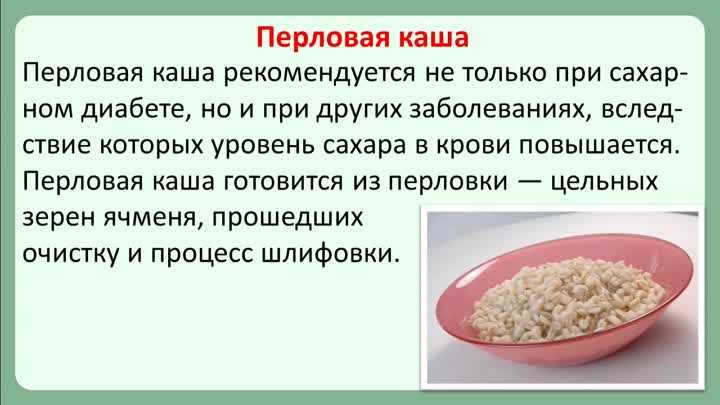 Перловая каша

Перловая каша рекомендуется не только при сахарном диабете, но и при других заболеваниях, вследствие которых уровень сахара в крови повышается. Перловая каша готовится из перловки — цельных зерен ячменя, прошедших очистку и процесс шлифовки.